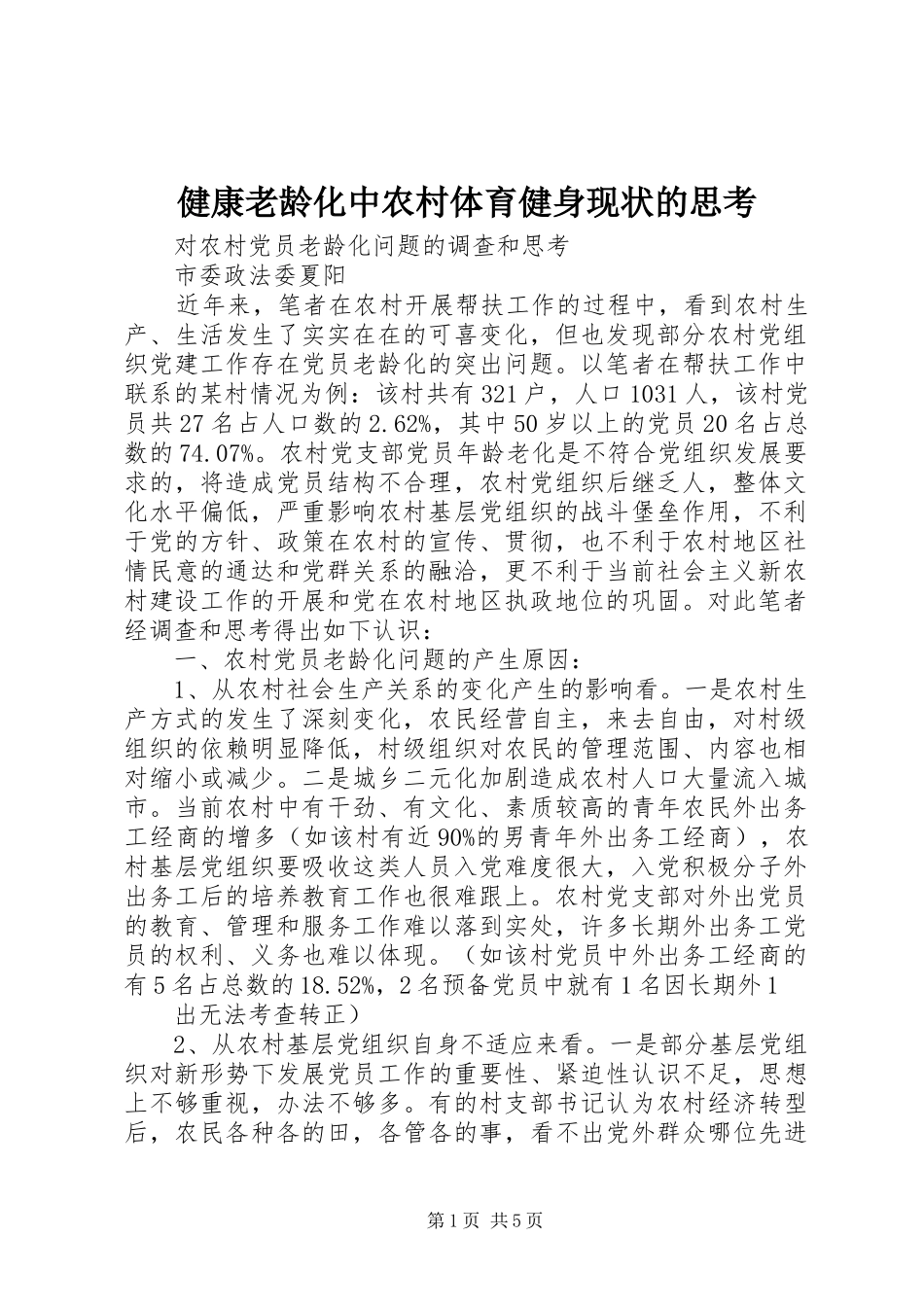 健康老龄化中农村体育健身现状的思考

对农村党员老龄化问题的调查和思考

市委政法委夏阳

近年来，笔者在农村开展帮扶工作的过程中，看到农村生产、生活发生了实实在在的可喜变化，但也发现部分农村党组织党建工作存在党员老龄化的突出问题。以笔者在帮扶工作中联系的某村情况为例：该村共有321户，人口1031人，该村党员共27名占人口数的2.62%，其中50岁以上的党员20名占总数的74.07%。农村党支部党员年龄老化是不符合党组织发展要求的，将造成党员结构不合理，农村党组织后继乏人，整体文化水平偏低，严重影响农村基层党组织的战斗堡垒作用，不利于党的方针、政策在农村的宣传、贯彻，也不利于农村地区社情民意的通达和党群关系的融洽，更不利于当前社会主义新农村建设工作的开展和党在农村地区执政地位的巩固。对此笔者经调查和思考得出如下认识：

一、农村党员老龄化问题的产生原因：

1、从农村社会生产关系的变化产生的影响看。一是农村生产方式的发生了深刻变化，农民经营自主，来去自由，对村级组织的依赖明显降低，村级组织对农民的管理范围、内容也相对缩小或减少。二是城乡二元化加剧造成农村人口大量流入城市。当前农村中有干劲、有文化、素质较高的青年农民外出务工经商的增多（如该村有近90%的男青年外出务工经商），农村基层党组织要吸收这类人员入党难度很大，入党积极分子外出务工后的培养教育工作也很难跟上。农村党支部对外出党员的教育、管理和服务工作难以落到实处，许多长期外出务工党员的权利、义务也难以体现。（如该村党员中外出务工经商的有5名占总数的18.52%，2名预备党员中就有1名因长期外1

出无法考查转正）

2、从农村基层党组织自身不适应来看。一是部分基层党组织对新形势下发展党员工作的重要性、紧迫性认识不足，思想上不够重视，办法不够多。有的村支部书记认为农村经济转型后，农民各种各的田，各管各的事，看不出党外群众哪位先进

第1页 共5页